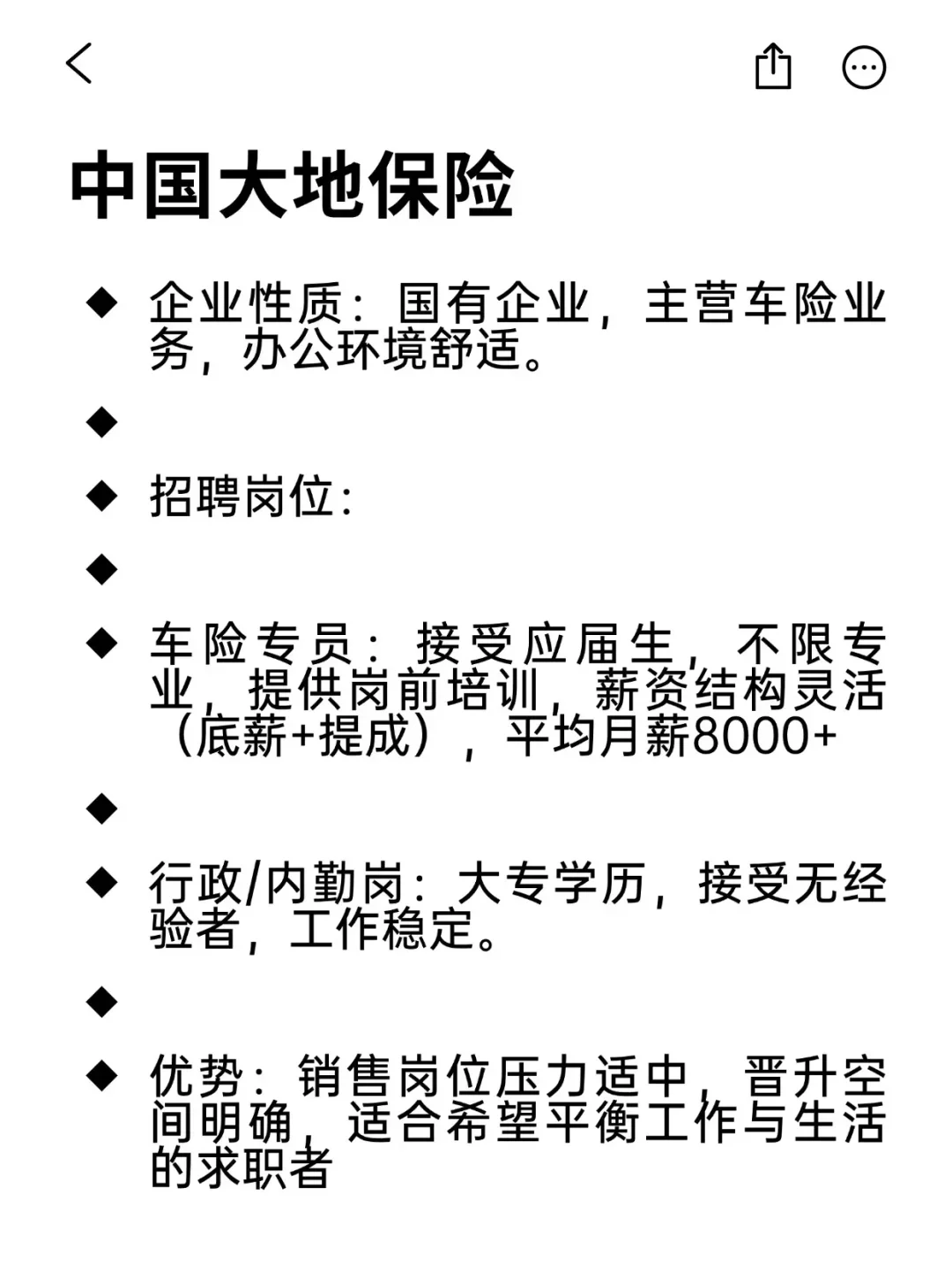 中国大地保险

◆ 企业性质：国有企业，主营车险业务，办公环境舒适。

◆

◆ 招聘岗位：

◆

◆ 车险专员：接受应届生，不限专业，提供岗前培训，薪资结构灵活（底薪+提成），平均月薪8000+

◆

◆ 行政/内勤岗：大专学历，接受无经验者，工作稳定。

◆

◆ 优势：销售岗位压力适中，晋升空间明确，适合希望平衡工作与生活的求职者